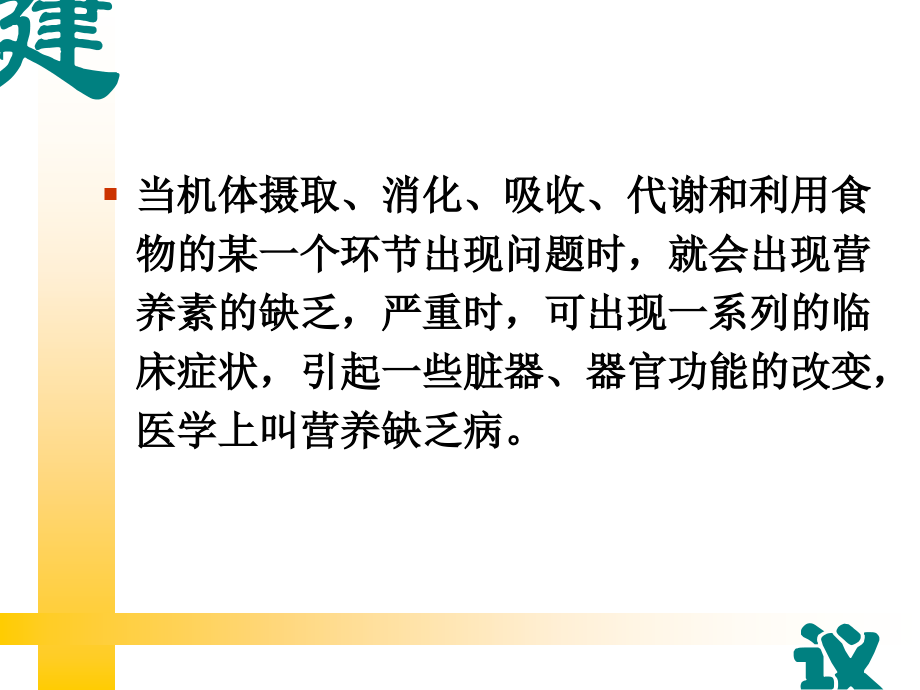 建

当机体摄取、消化、吸收、代谢和利用食物的某一个环节出现问题时，就会出现营养素的缺乏，严重时，可出现一系列的临床症状，引起一些脏器、器官功能的改变，医学上叫营养缺乏病。

议